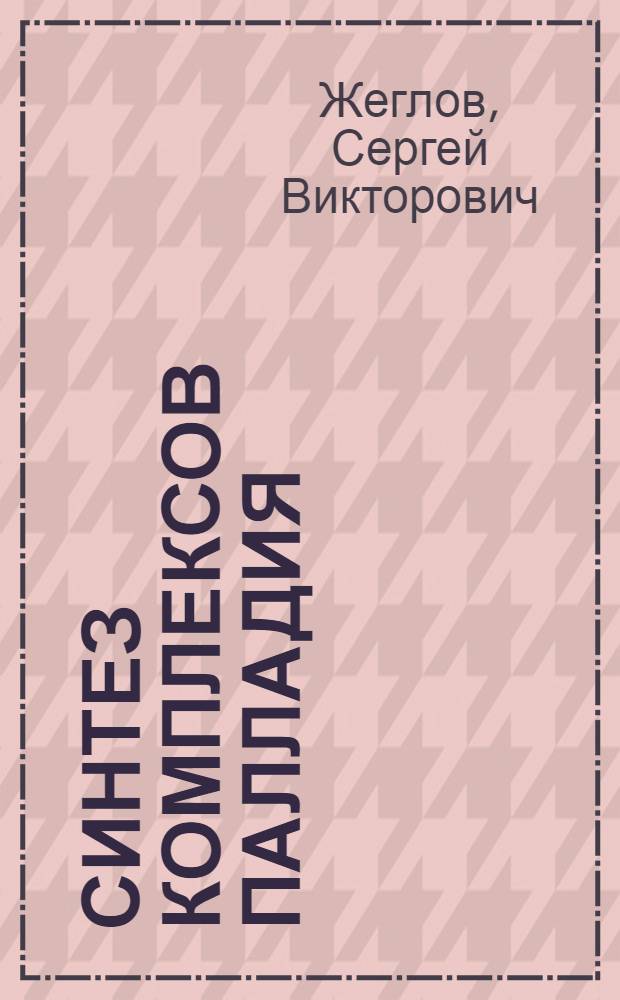 Жеглов, Сергей Викторович

СИНТЕЗ КОМПЛЕКСОВ ПАЛЛАДИЯ